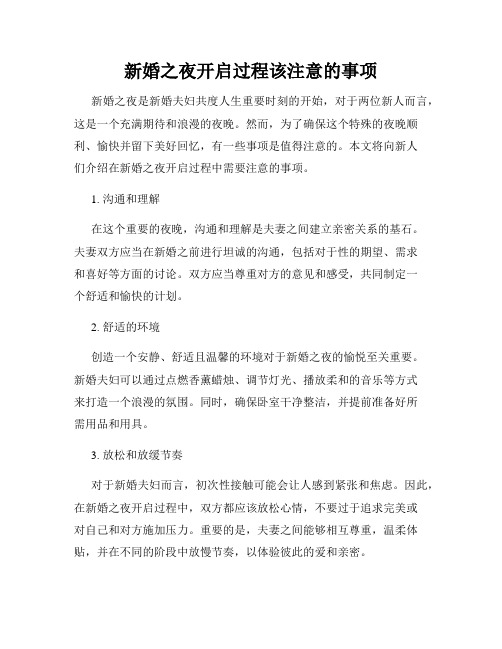 新婚之夜开启过程该注意的事项

新婚之夜是新婚夫妇共度人生重要时刻的开始，对于两位新人而言，这是一个充满期待和浪漫的夜晚。然而，为了确保这个特殊的夜晚顺利、愉快并留下美好回忆，有一些事项是值得注意的。本文将向新人们介绍在新婚之夜开启过程中需要注意的事项。

1. 沟通和理解

在这个重要的夜晚，沟通和理解是夫妻之间建立亲密关系的基石。夫妻双方应当在新婚之前进行坦诚的沟通，包括对于性的期望、需求和喜好等方面的讨论。双方应当尊重对方的意见和感受，共同制定一个舒适和愉快的计划。

2. 舒适的环境

创造一个安静、舒适且温馨的环境对于新婚之夜的愉悦至关重要。新婚夫妇可以通过点燃香薰蜡烛、调节灯光、播放柔和的音乐等方式来打造一个浪漫的氛围。同时，确保卧室干净整洁，并提前准备好所需用品和用具。

3. 放松和放缓节奏

对于新婚夫妇而言，初次性接触可能会让人感到紧张和焦虑。因此，在新婚之夜开启过程中，双方都应该放松心情，不要过于追求完美或对自己和对方施加压力。重要的是，夫妻之间能够相互尊重，温柔体贴，并在不同的阶段中放慢节奏，以体验彼此的爱和亲密。